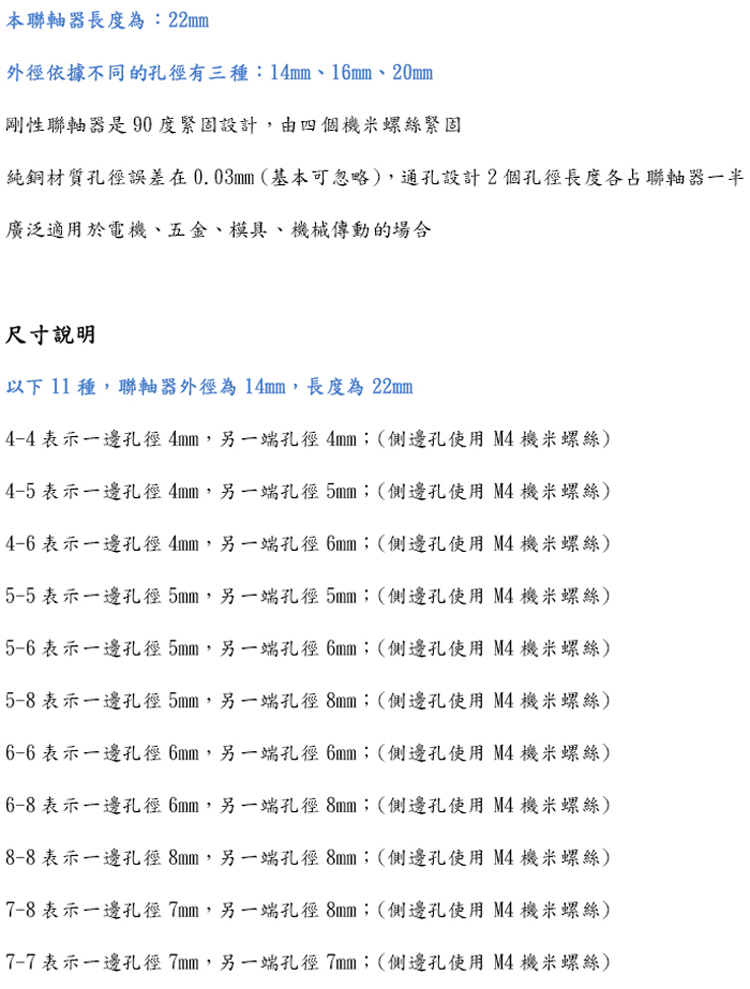 本聯軸器長度為：22mm

外徑依據不同的孔徑有三種：14mm、16mm、20mm

剛性聯軸器是90度緊固設計，由四個機米螺絲緊固

純銅材質孔徑誤差在0.03mm(基本可忽略)，通孔設計2個孔徑長度各占聯軸器一半

廣泛適用於電機、五金、模具、機械傳動的場合

尺寸說明

以下11種，聯軸器外徑為14mm，長度為22mm

4-4表示一邊孔徑4mm，另一端孔徑4mm；(側邊孔使用M4機米螺絲)

4-5表示一邊孔徑4mm，另一端孔徑5mm；(側邊孔使用M4機米螺絲)

4-6表示一邊孔徑4mm，另一端孔徑6mm；(側邊孔使用M4機米螺絲)

5-5表示一邊孔徑5mm，另一端孔徑5mm；(側邊孔使用M4機米螺絲)

5-6表示一邊孔徑5mm，另一端孔徑6mm；(側邊孔使用M4機米螺絲)

5-8表示一邊孔徑5mm，另一端孔徑8mm；(側邊孔使用M4機米螺絲)

6-6表示一邊孔徑6mm，另一端孔徑6mm；(側邊孔使用M4機米螺絲)

6-8表示一邊孔徑6mm，另一端孔徑8mm；(側邊孔使用M4機米螺絲)

8-8表示一邊孔徑8mm，另一端孔徑8mm；(側邊孔使用M4機米螺絲)

7-8表示一邊孔徑7mm，另一端孔徑8mm；(側邊孔使用M4機米螺絲)

7-7表示一邊孔徑7mm，另一端孔徑7mm；(側邊孔使用M4機米螺絲)